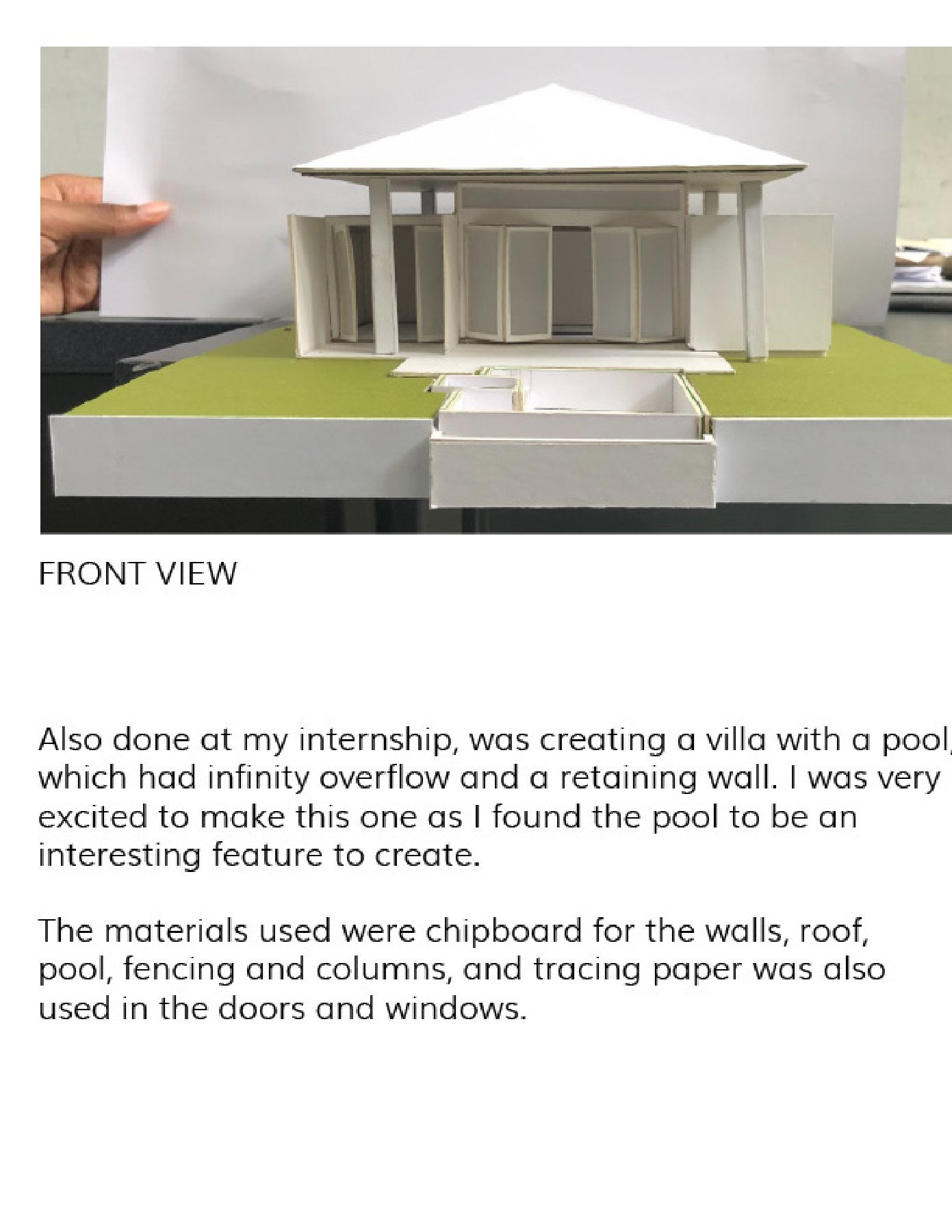 FRONT VIEW

Also done at my internship, was creating a villa with a pool, which had infinity overflow and a retaining wall. I was very excited to make this one as I found the pool to be an interesting feature to create.

The materials used were chipboard for the walls, roof, pool, fencing and columns, and tracing paper was also used in the doors and windows.